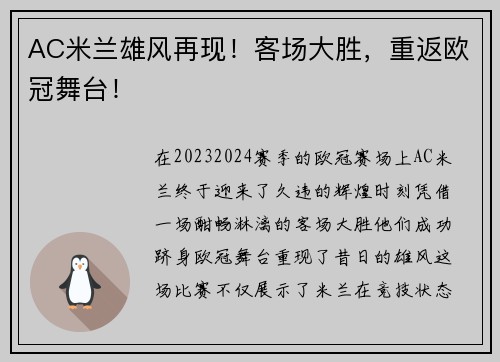 AC米兰雄风再现！客场大胜，重返欧冠舞台！

在20232024赛季的欧冠赛场上AC米兰终于迎来了久违的辉煌时刻凭借一场酣畅淋漓的客场大胜他们成功跻身欧冠舞台重现了昔日的雄风这场比赛不仅展示了米兰在竞技状态